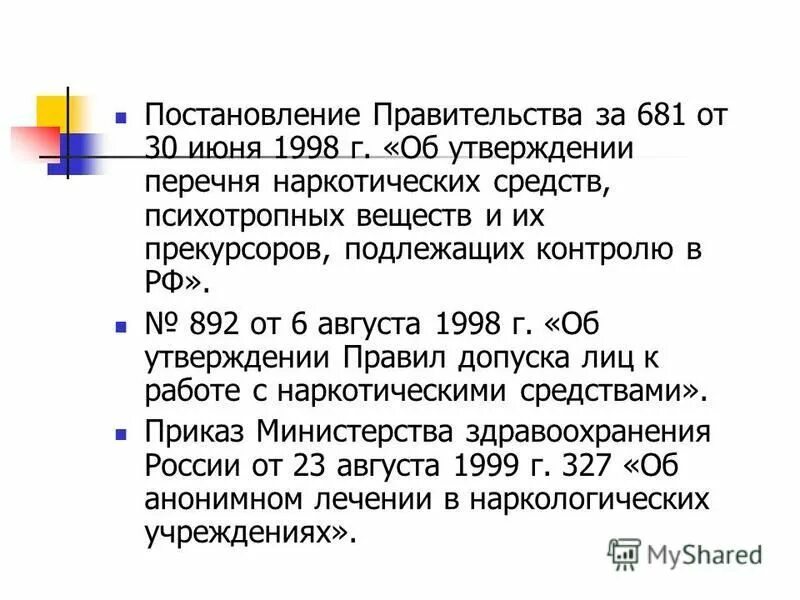 Постановление Правительства за 681 от 30 июня 1998 г. «Об утверждении перечня наркотических средств, психотропных веществ и их прекурсоров, подлежащих контролю в РФ».

№ 892 от 6 августа 1998 г. «Об утверждении Правил допуска лиц к работе с наркотическими средствами».

Приказ Министерства здравоохранения России от 23 августа 1999 г. 327 «Об анонимном лечении в наркологических учреждениях».

MyShared